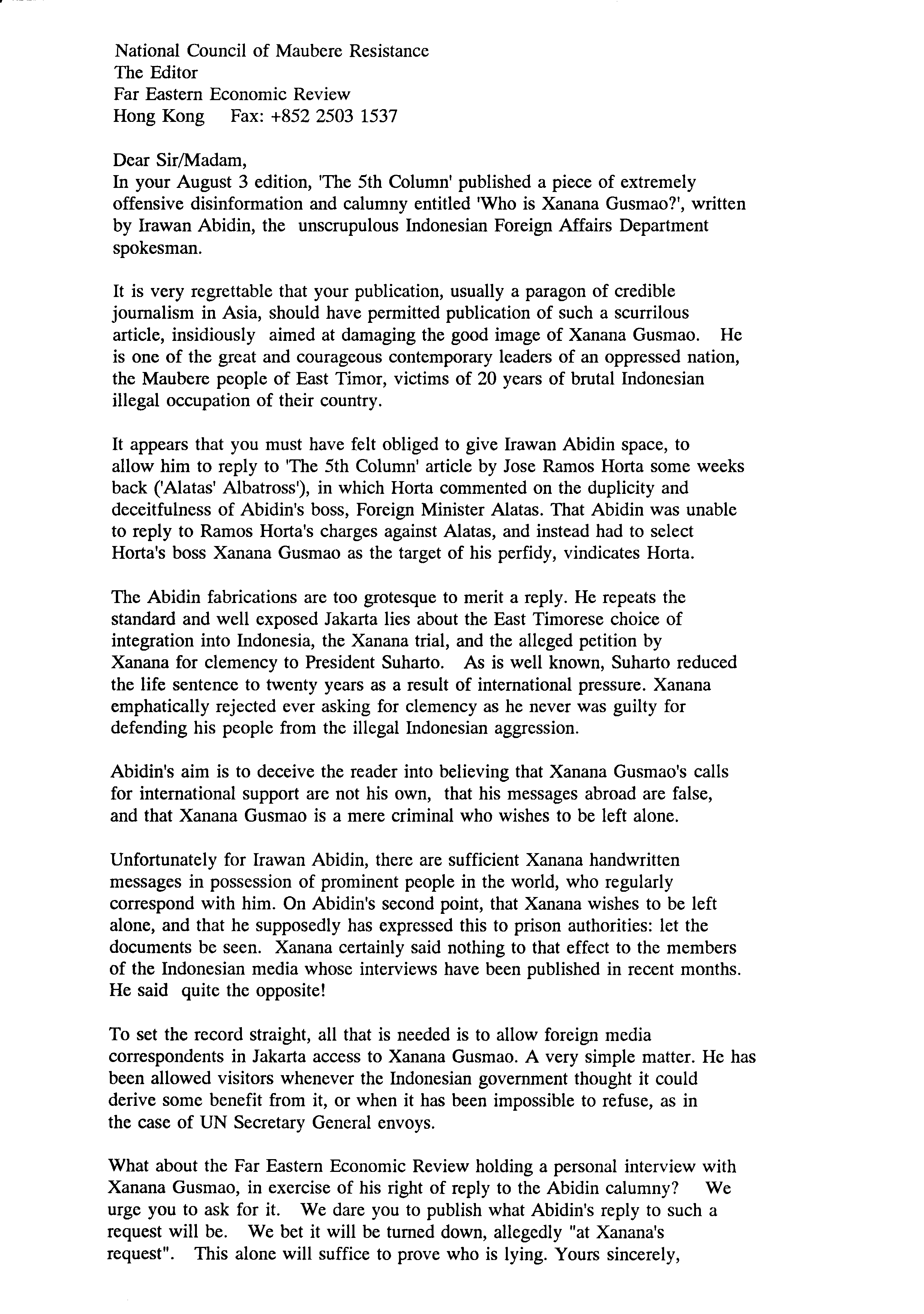 National Council of Maubere Resistance
The Editor
Far Eastern Economic Review
Hong Kong  Fax: +852 2503 1537

Dear Sir/Madam,
In your August 3 edition, 'The 5th Column' published a piece of extremely offensive disinformation and calumny entitled 'Who is Xanana Gusmao?', written by Irawan Abidin, the unscrupulous Indonesian Foreign Affairs Department spokesman.

It is very regrettable that your publication, usually a paragon of credible journalism in Asia, should have permitted publication of such a scurrilous article, insidiously aimed at damaging the good image of Xanana Gusmao. He is one of the great and courageous contemporary leaders of an oppressed nation, the Maubere people of East Timor, victims of 20 years of brutal Indonesian illegal occupation of their country.

It appears that you must have felt obliged to give Irawan Abidin space, to allow him to reply to 'The 5th Column' article by Jose Ramos Horta some weeks back ('Alatas' Albatross'), in which Horta commented on the duplicity and deceitfulness of Abidin's boss, Foreign Minister Alatas. That Abidin was unable to reply to Ramos Horta's charges against Alatas, and instead had to select Horta's boss Xanana Gusmao as the target of his perfidy, vindicates Horta.

The Abidin fabrications are too grotesque to merit a reply. He repeats the standard and well exposed Jakarta lies about the East Timorese choice of integration into Indonesia, the Xanana trial, and the alleged petition by Xanana for clemency to President Suharto. As is well known, Suharto reduced the life sentence to twenty years as a result of international pressure. Xanana emphatically rejected ever asking for clemency as he never was guilty for defending his people from the illegal Indonesian aggression.

Abidin's aim is to deceive the reader into believing that Xanana Gusmao's calls for international support are not his own, that his messages abroad are false, and that Xanana Gusmao is a mere criminal who wishes to be left alone.

Unfortunately for Irawan Abidin, there are sufficient Xanana handwritten messages in possession of prominent people in the world, who regularly correspond with him. On Abidin's second point, that Xanana wishes to be left alone, and that he supposedly has expressed this to prison authorities: let the documents be seen. Xanana certainly said nothing to that effect to the members of the Indonesian media whose interviews have been published in recent months. He said quite the opposite!

To set the record straight, all that is needed is to allow foreign media correspondents in Jakarta access to Xanana Gusmao. A very simple matter. He has been allowed visitors whenever the Indonesian government thought it could derive some benefit from it, or when it has been impossible to refuse, as in the case of UN Secretary General envoys.

What about the Far Eastern Economic Review holding a personal interview with Xanana Gusmao, in exercise of his right of reply to the Abidin calumny? We urge you to ask for it. We dare you to publish what Abidin's reply to such a request will be. We bet it will be turned down, allegedly "at Xanana's request". This alone will suffice to prove who is lying. Yours sincerely,